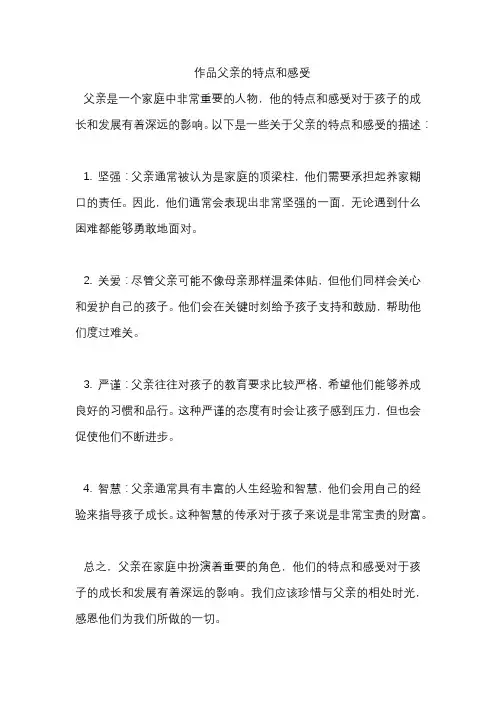 作品父亲的特点和感受

父亲是一个家庭中非常重要的人物，他的特点和感受对于孩子的成长和发展有着深远的影响。以下是一些关于父亲的特点和感受的描述：

1. 坚强：父亲通常被认为是家庭的顶梁柱，他们需要承担起养家糊口的责任。因此，他们通常会表现出非常坚强的一面，无论遇到什么困难都能够勇敢地面对。

2. 关爱：尽管父亲可能不像母亲那样温柔体贴，但他们同样会关心和爱护自己的孩子。他们会在关键时刻给予孩子支持和鼓励，帮助他们度过难关。

3. 严谨：父亲往往对孩子的教育要求比较严格，希望他们能够养成良好的习惯和品行。这种严谨的态度有时会让孩子感到压力，但也会促使他们不断进步。

4. 智慧：父亲通常具有丰富的人生经验和智慧，他们会用自己的经验来指导孩子成长。这种智慧的传承对于孩子来说是非常宝贵的财富。

总之，父亲在家庭中扮演着重要的角色，他们的特点和感受对于孩子的成长和发展有着深远的影响。我们应该珍惜与父亲的相处时光，感恩他们为我们所做的一切。